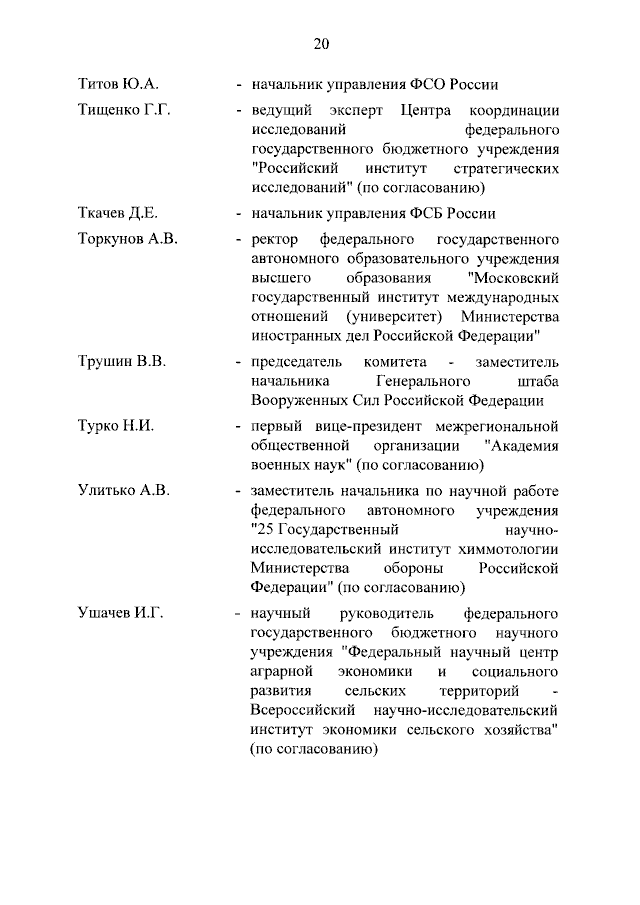 20

Титов Ю.А. - начальник управления ФСО России

Тищенко Г.Г. - ведущий эксперт Центра координации исследований федерального государственного бюджетного учреждения "Российский институт стратегических исследований" (по согласованию)

Ткачев Д.Е. - начальник управления ФСБ России

Торкунов А.В. - ректор федерального государственного автономного образовательного учреждения высшего образования "Московский государственный институт международных отношений (университет) Министерства иностранных дел Российской Федерации"

Трушин В.В. - председатель комитета - заместитель начальника Генерального штаба Вооруженных Сил Российской Федерации

Турко Н.И. - первый вице-президент межрегиональной общественной организации "Академия военных наук" (по согласованию)

Улитько А.В. - заместитель начальника по научной работе федерального автономного учреждения "25 Государственный научно-исследовательский институт химмотологии Министерства обороны Российской Федерации" (по согласованию)

Ушачев И.Г. - научный руководитель федерального государственного бюджетного научного учреждения "Федеральный научный центр аграрной экономики и социального развития сельских территорий - Всероссийский научно-исследовательский институт экономики сельского хозяйства" (по согласованию)